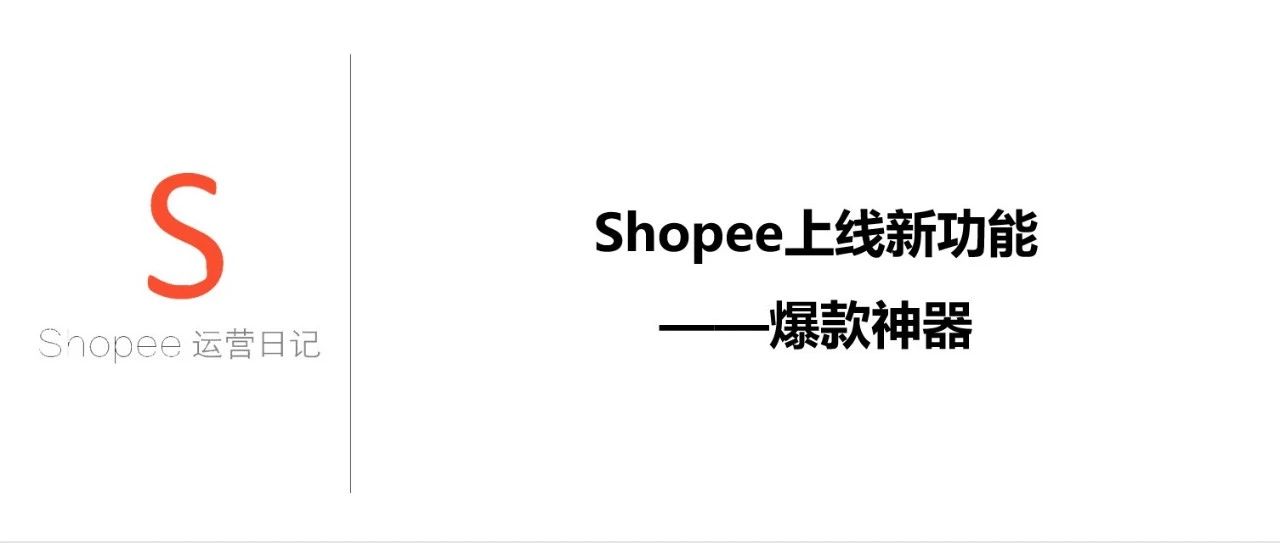 S

Shopee 运营日记

Shopee上线新功能

——爆款神器